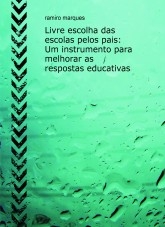 ramiro marques

Livre escolha das escolas pelos pais: Um instrumento para melhorar as respostas educativas